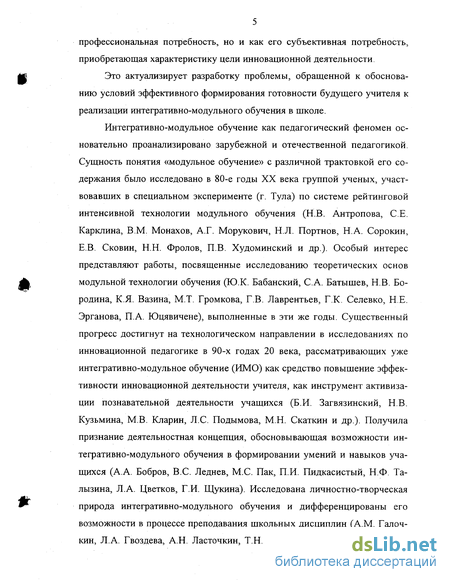 5

профессиональная потребность, но и как его субъективная потребность, приобретающая характеристику цели инновационной деятельности.

Это актуализирует разработку проблемы, обращенной к обоснованию условий эффективного формирования готовности будущего учителя к реализации интегративно-модульного обучения в школе.

Интегративно-модульное обучение как педагогический феномен основательно проанализировано зарубежной и отечественной педагогикой. Сущность понятия «модульное обучение» с различной трактовкой его содержания было исследовано в 80-е годы XX века группой ученых, участвовавших в специальном эксперименте (г. Тула) по системе рейтинговой интенсивной технологии модульного обучения (Н.В. Антропова, С.Е. Карклина, В.М. Монахов, А.Г. Морукович, Н.Л. Портнов, Н.А. Сорокин, Е.В. Сковин, Н.Н. Фролов, П.В. Худоминский и др.). Особый интерес представляют работы, посвященные исследованию теоретических основ модульной технологии обучения (Ю.К. Бабанский, С.А. Батышев, Н.В. Бородина, К.Я. Вазина, М.Т. Громкова, Г.В. Лаврентьев, Г.К. Селевко, Н.Е. Эрганова, П.А. Юцявичене), выполненные в эти же годы. Существенный прогресс достигнут на технологическом направлении в исследованиях по инновационной педагогике в 90-х годах 20 века, рассматривающих уже интегративно-модульное обучение (ИМО) как средство повышение эффективности инновационной деятельности учителя, как инструмент активизации познавательной деятельности учащихся (Б.И. Загвязинский, Н.В. Кузьмина, М.В. Кларин, Л.С. Подымова, М.Н. Скаткин и др.). Получила признание деятельностная концепция, обосновывающая возможности интегративно-модульного обучения в формировании умений и навыков учащихся (А.А. Бобров, В.С. Леднев, М.С. Пак, П.И. Пидкасистый, Н.Ф. Талызина, Л.А. Цветков, Г.И. Щукина). Исследована личностно-творческая природа интегративно-модульного обучения и дифференцированы его возможности в процессе преподавания школьных дисциплин (А.М. Галочкин, Л.А. Гвоздева, А.Н. Ласточкин, Т.Н.

dsLib.net
библиотека диссертаций